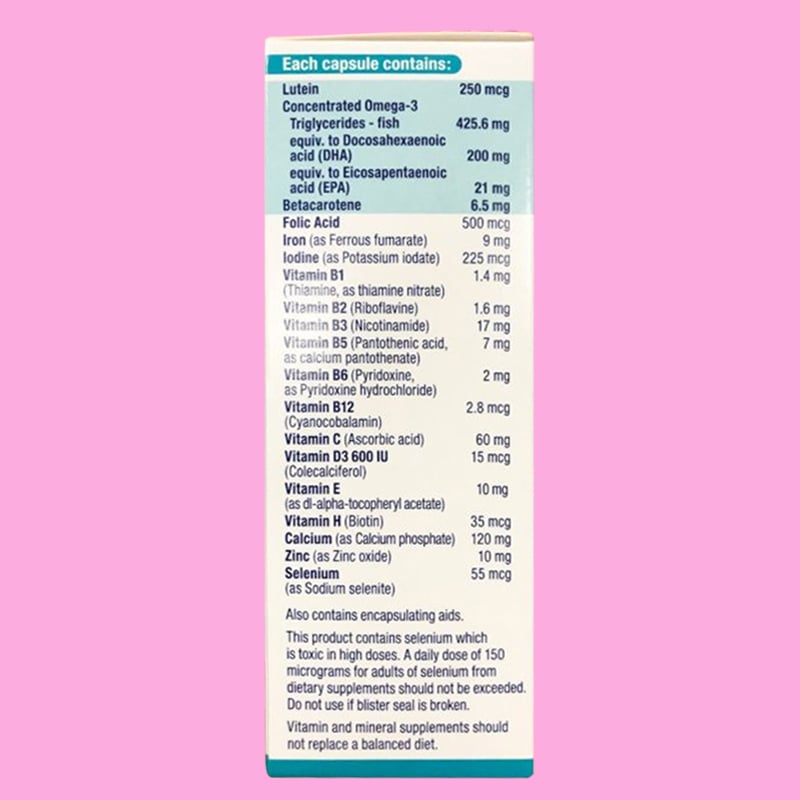 Each capsule contains:

| | |
|---|---|
| Lutein | 250 mcg |
| Concentrated Omega-3 Triglycerides - fish | 425.6 mg |
| equiv. to Docosahexaenoic acid (DHA) | 200 mg |
| equiv. to Eicosapentaenoic acid (EPA) | 21 mg |
| Betacarotene | 6.5 mg |
| Folic Acid | 500 mcg |
| Iron (as Ferrous fumarate) | 9 mg |
| Iodine (as Potassium iodate) | 225 mcg |
| Vitamin B1 (Thiamine, as thiamine nitrate) | 1.4 mg |
| Vitamin B2 (Riboflavine) | 1.6 mg |
| Vitamin B3 (Nicotinamide) | 17 mg |
| Vitamin B5 (Pantothenic acid, as calcium pantothenate) | 7 mg |
| Vitamin B6 (Pyridoxine, as Pyridoxine hydrochloride) | 2 mg |
| Vitamin B12 (Cyanocobalamin) | 2.8 mcg |
| Vitamin C (Ascorbic acid) | 60 mg |
| Vitamin D3 600 IU (Colecalciferol) | 15 mcg |
| Vitamin E (as dl-alpha-tocopheryl acetate) | 10 mg |
| Vitamin H (Biotin) | 35 mcg |
| Calcium (as Calcium phosphate) | 120 mg |
| Zinc (as Zinc oxide) | 10 mg |
| Selenium (as Sodium selenite) | 55 mcg |

Also contains encapsulating aids.

This product contains selenium which is toxic in high doses. A daily dose of 150 micrograms for adults of selenium from dietary supplements should not be exceeded. Do not use if blister seal is broken.

Vitamin and mineral supplements should not replace a balanced diet.